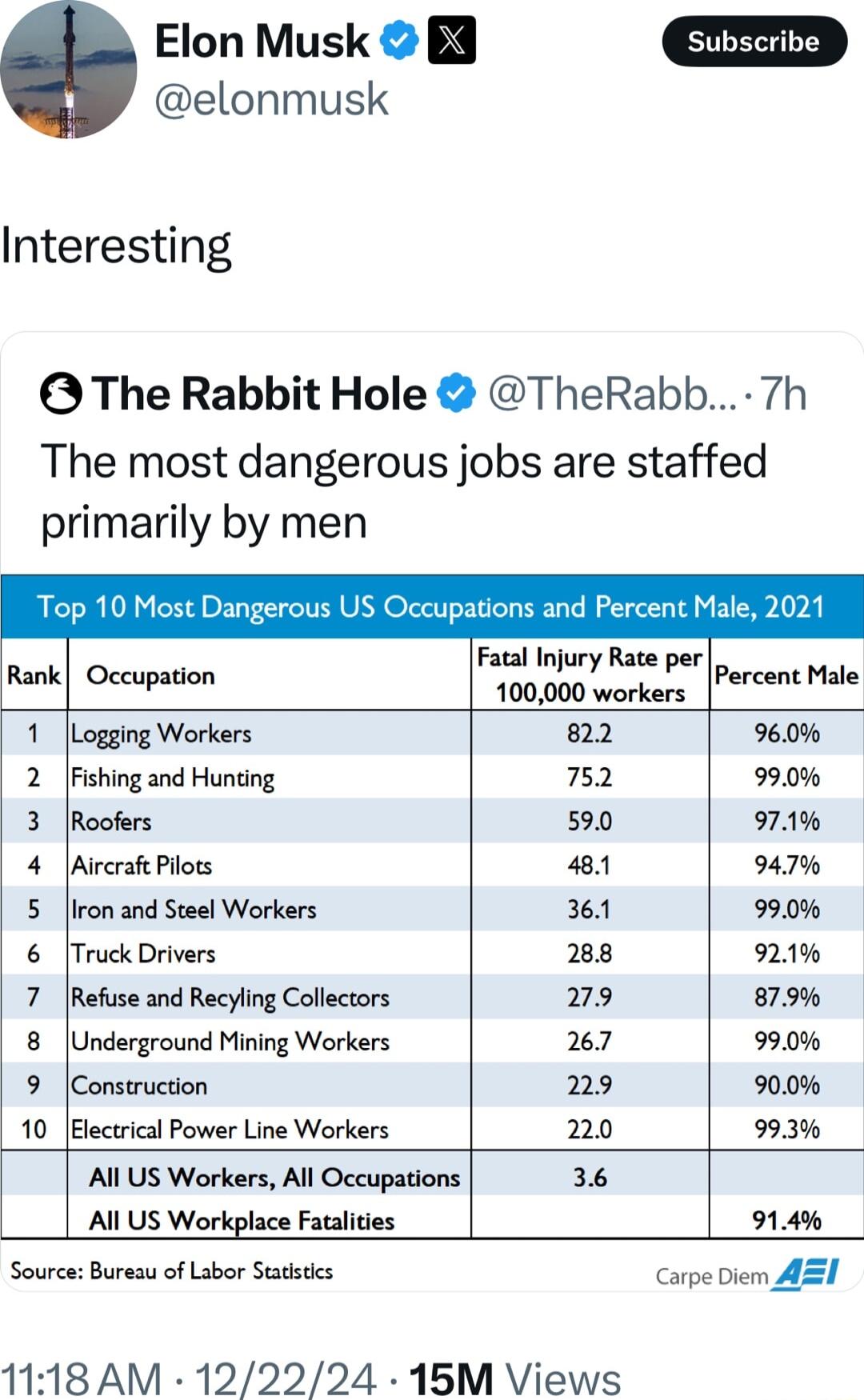 Elon Musk
@elonmusk

Subscribe

Interesting

The Rabbit Hole @TheRabb... · 7h
The most dangerous jobs are staffed primarily by men

Top 10 Most Dangerous US Occupations and Percent Male, 2021

| Rank | Occupation | Fatal Injury Rate per 100,000 workers | Percent Male |
|---|---|---|---|
| 1 | Logging Workers | 82.2 | 96.0% |
| 2 | Fishing and Hunting | 75.2 | 99.0% |
| 3 | Roofers | 59.0 | 97.1% |
| 4 | Aircraft Pilots | 48.1 | 94.7% |
| 5 | Iron and Steel Workers | 36.1 | 99.0% |
| 6 | Truck Drivers | 28.8 | 92.1% |
| 7 | Refuse and Recyling Collectors | 27.9 | 87.9% |
| 8 | Underground Mining Workers | 26.7 | 99.0% |
| 9 | Construction | 22.9 | 90.0% |
| 10 | Electrical Power Line Workers | 22.0 | 99.3% |
| | All US Workers, All Occupations | 3.6 | |
| | All US Workplace Fatalities | | 91.4% |

Source: Bureau of Labor Statistics
Carpe Diem AEI

11:18 AM · 12/22/24 · 15M Views